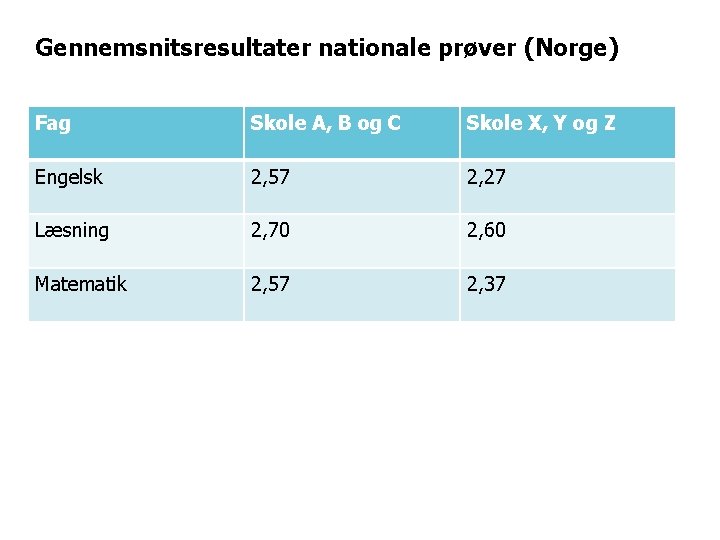 Gennemsnitsresultater nationale prøver (Norge)

| Fag | Skole A, B og C | Skole X, Y og Z |
|---|---|---|
| Engelsk | 2,57 | 2,27 |
| Læsning | 2,70 | 2,60 |
| Matematik | 2,57 | 2,37 |